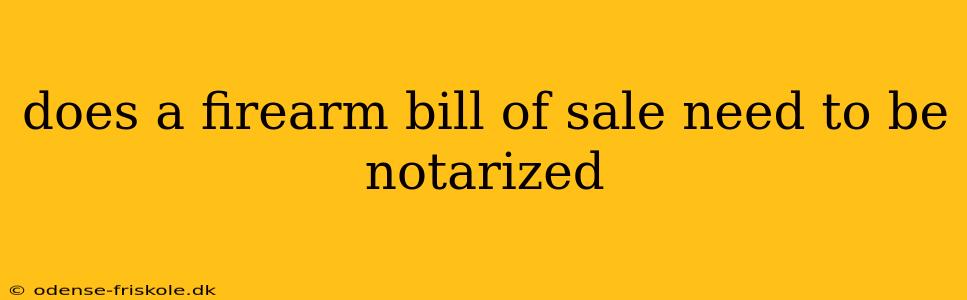 does a firearm bill of sale need to be notarized

© odense-friskole.dk